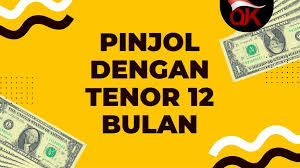 OJK

PINJOL DENGAN TENOR 12 BULAN